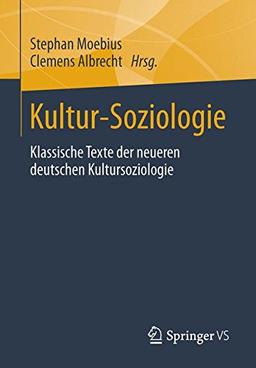 Stephan Moebius
Clemens Albrecht Hrsg.

Kultur-Soziologie

Klassische Texte der neueren deutschen Kultursoziologie

Springer VS